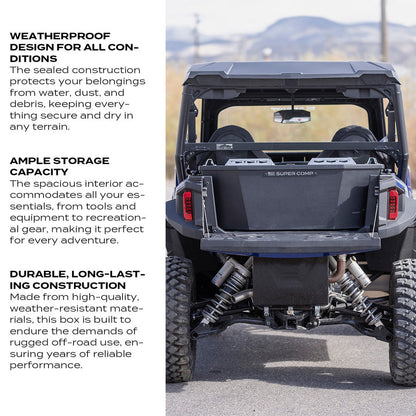 WEATHERPROOF DESIGN FOR ALL CONDITIONS
The sealed construction protects your belongings from water, dust, and debris, keeping everything secure and dry in any terrain.

AMPLE STORAGE CAPACITY
The spacious interior accommodates all your essentials, from tools and equipment to recreational gear, making it perfect for every adventure.

DURABLE, LONG-LASTING CONSTRUCTION
Made from high-quality, weather-resistant materials, this box is built to endure the demands of rugged off-road use, ensuring years of reliable performance.

SUPER COMP